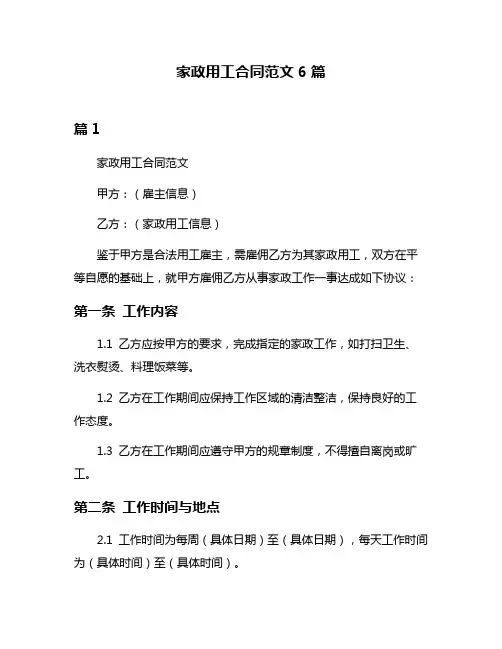 家政用工合同范文 6 篇

篇 1

家政用工合同范文

甲方：（雇主信息）

乙方：（家政用工信息）

鉴于甲方是合法用工雇主，需雇佣乙方为其家政用工，双方在平等自愿的基础上，就甲方雇佣乙方从事家政工作一事达成如下协议：

第一条 工作内容

1.1 乙方应按甲方的要求，完成指定的家政工作，如打扫卫生、洗衣熨烫、料理饭菜等。

1.2 乙方在工作期间应保持工作区域的清洁整洁，保持良好的工作态度。

1.3 乙方在工作期间应遵守甲方的规章制度，不得擅自离岗或旷工。

第二条 工作时间与地点

2.1 工作时间为每周（具体日期）至（具体日期），每天工作时间为（具体时间）至（具体时间）。